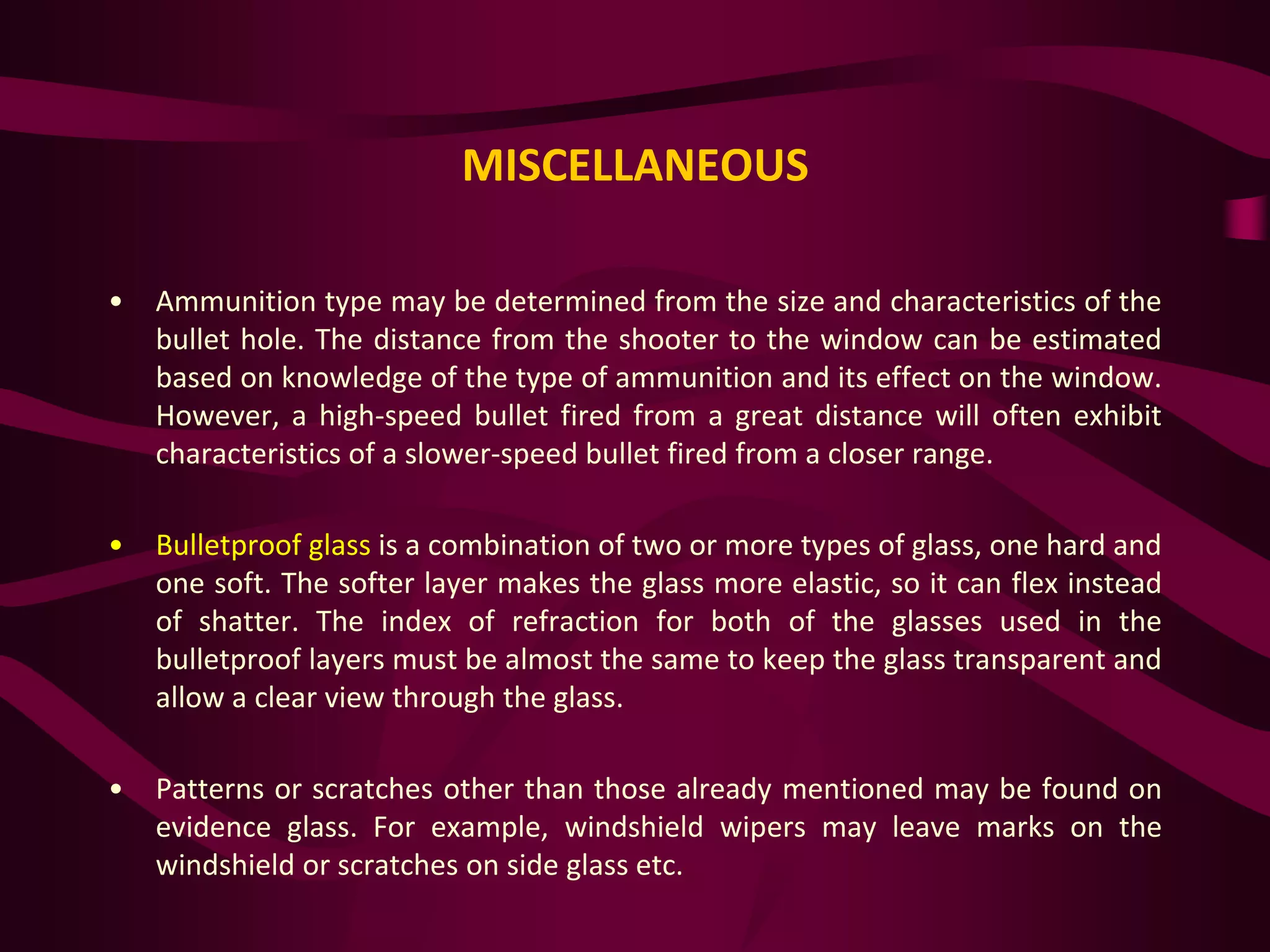 MISCELLANEOUS

• Ammunition type may be determined from the size and characteristics of the bullet hole. The distance from the shooter to the window can be estimated based on knowledge of the type of ammunition and its effect on the window. However, a high-speed bullet fired from a great distance will often exhibit characteristics of a slower-speed bullet fired from a closer range.

• Bulletproof glass is a combination of two or more types of glass, one hard and one soft. The softer layer makes the glass more elastic, so it can flex instead of shatter. The index of refraction for both of the glasses used in the bulletproof layers must be almost the same to keep the glass transparent and allow a clear view through the glass.

• Patterns or scratches other than those already mentioned may be found on evidence glass. For example, windshield wipers may leave marks on the windshield or scratches on side glass etc.